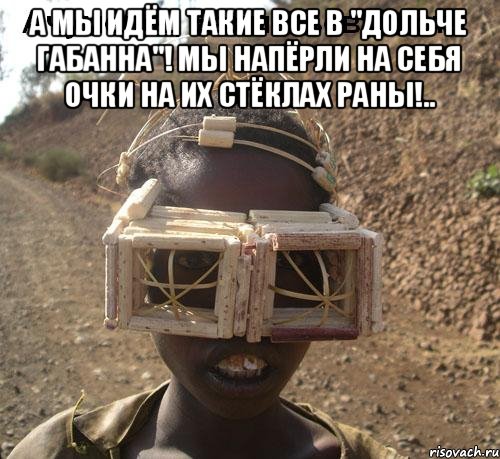 А МЫ ИДЁМ ТАКИЕ ВСЕ В "ДОЛЬЧЕ ГАБАННА"! МЫ НАПЁРЛИ НА СЕБЯ ОЧКИ НА ИХ СТЁКЛАХ РАНЫ!..

risovach.ru